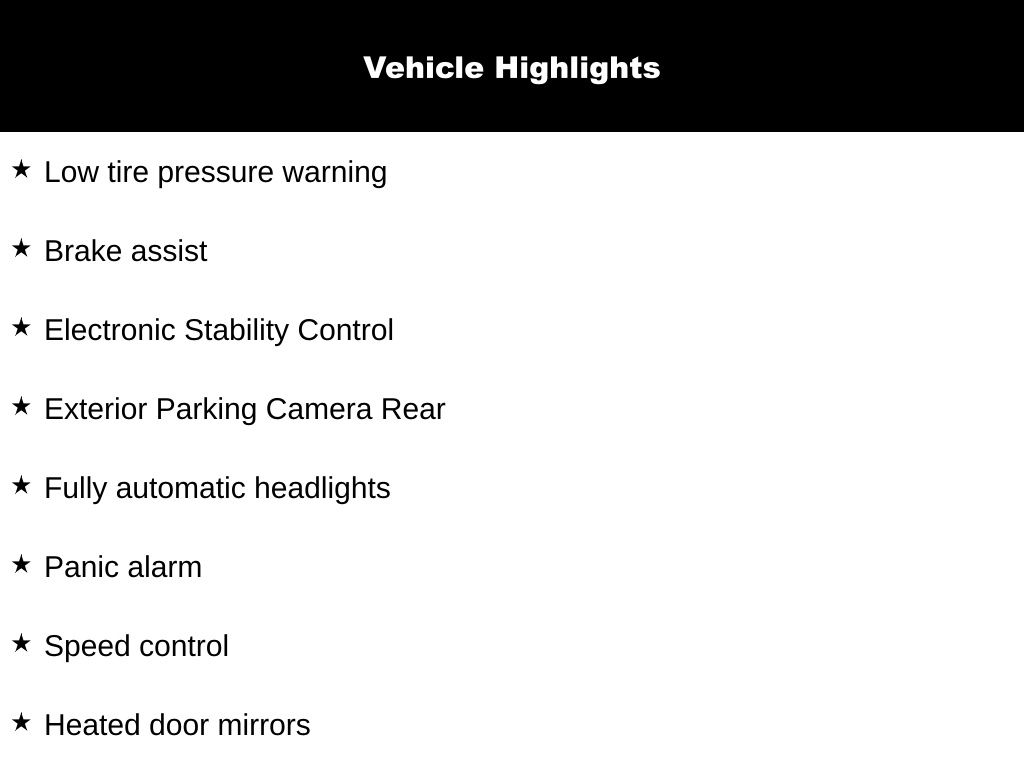 Vehicle Highlights

★ Low tire pressure warning

★ Brake assist

★ Electronic Stability Control

★ Exterior Parking Camera Rear

★ Fully automatic headlights

★ Panic alarm

★ Speed control

★ Heated door mirrors